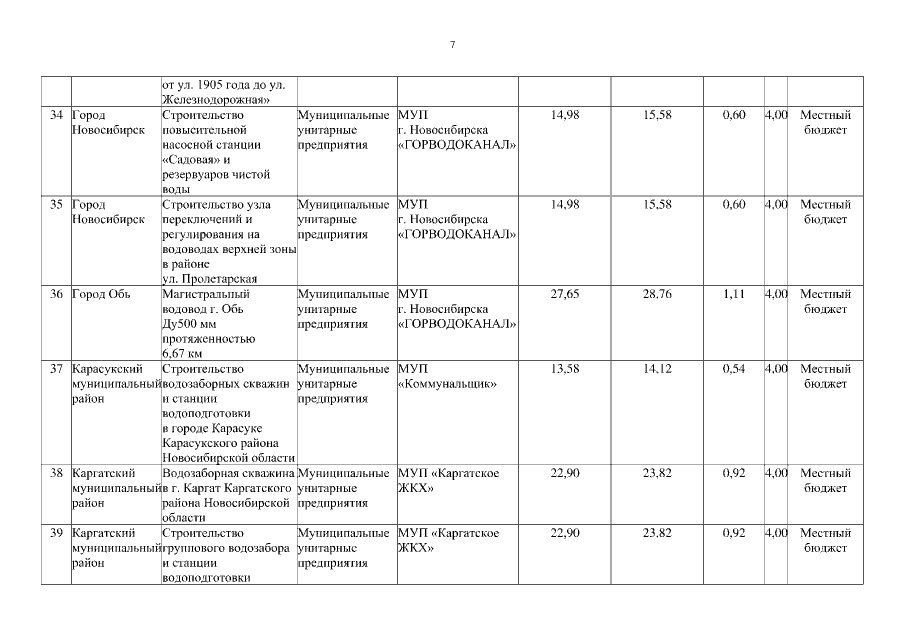 7

|  |  |  |  |  |  |  |  |  |  |
|---|---|---|---|---|---|---|---|---|---|
|  |  | от ул. 1905 года до ул. Железнодорожная» |  |  |  |  |  |  |  |
| 34 | Город Новосибирск | Строительство повысительной насосной станции «Садовая» и резервуаров чистой воды | Муниципальные унитарные предприятия | МУП г. Новосибирска «ГОРВОДОКАНАЛ» | 14,98 | 15,58 | 0,60 | 4,00 | Местный бюджет |
| 35 | Город Новосибирск | Строительство узла переключений и регулирования на водоводах верхней зоны в районе ул. Пролетарская | Муниципальные унитарные предприятия | МУП г. Новосибирска «ГОРВОДОКАНАЛ» | 14,98 | 15,58 | 0,60 | 4,00 | Местный бюджет |
| 36 | Город Обь | Магистральный водовод г. Обь Ду500 мм протяженностью 6,67 км | Муниципальные унитарные предприятия | МУП г. Новосибирска «ГОРВОДОКАНАЛ» | 27,65 | 28,76 | 1,11 | 4,00 | Местный бюджет |
| 37 | Карасукский муниципальный район | Строительство водозаборных скважин и станции водоподготовки в городе Карасуке Карасукского района Новосибирской области | Муниципальные унитарные предприятия | МУП «Коммунальщик» | 13,58 | 14,12 | 0,54 | 4,00 | Местный бюджет |
| 38 | Каргатский муниципальный район | Водозаборная скважина в г. Каргат Каргатского района Новосибирской области | Муниципальные унитарные предприятия | МУП «Каргатское ЖКХ» | 22,90 | 23,82 | 0,92 | 4,00 | Местный бюджет |
| 39 | Каргатский муниципальный район | Строительство группового водозабора и станции водоподготовки | Муниципальные унитарные предприятия | МУП «Каргатское ЖКХ» | 22,90 | 23,82 | 0,92 | 4,00 | Местный бюджет |